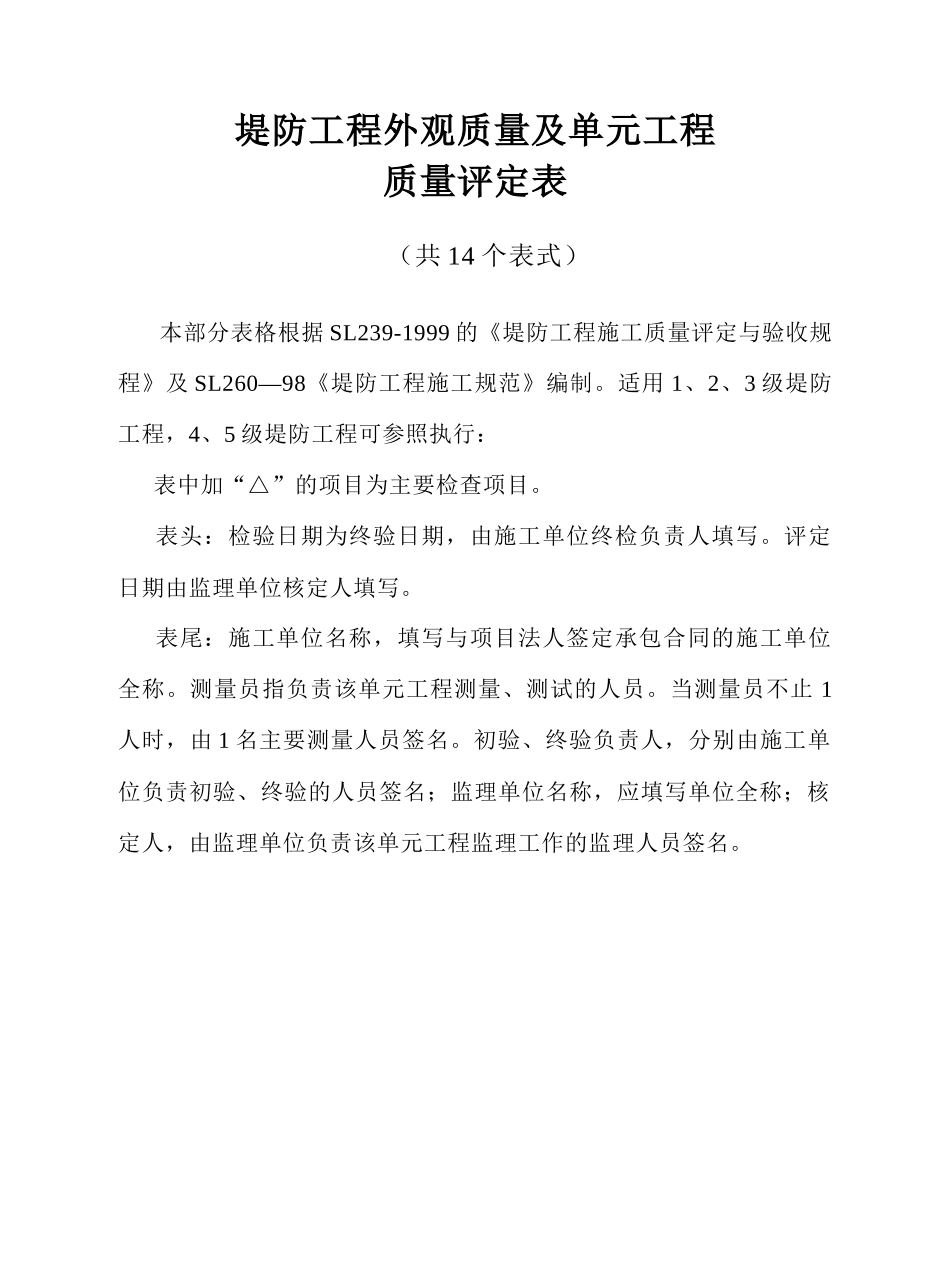 堤防工程外观质量及单元工程
质量评定表

（共 14 个表式）

本部分表格根据 SL239-1999 的《堤防工程施工质量评定与验收规程》及 SL260—98《堤防工程施工规范》编制。适用 1、2、3 级堤防工程，4、5 级堤防工程可参照执行：

表中加“△”的项目为主要检查项目。

表头：检验日期为终验日期，由施工单位终检负责人填写。评定日期由监理单位核定人填写。

表尾：施工单位名称，填写与项目法人签定承包合同的施工单位全称。测量员指负责该单元工程测量、测试的人员。当测量员不止 1 人时，由 1 名主要测量人员签名。初验、终验负责人，分别由施工单位负责初验、终验的人员签名；监理单位名称，应填写单位全称；核定人，由监理单位负责该单元工程监理工作的监理人员签名。